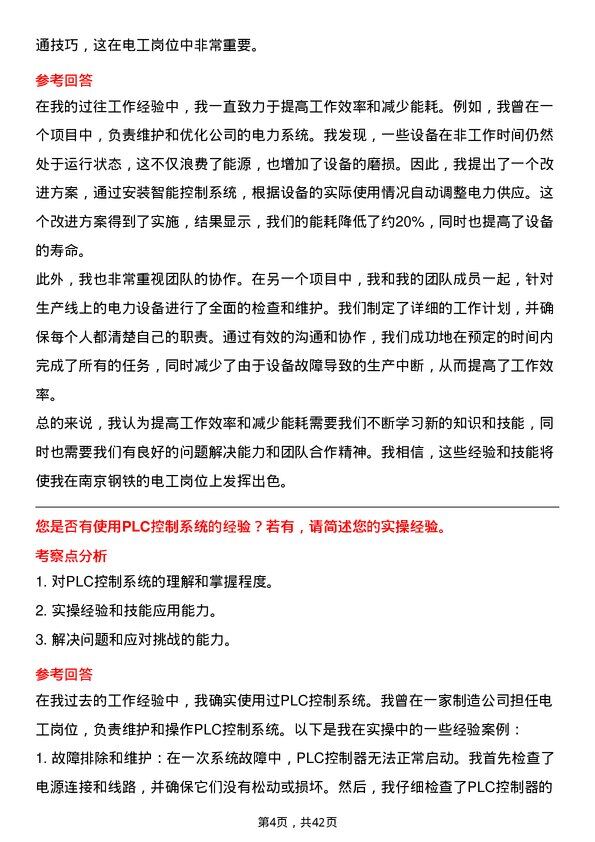 通技巧，这在电工岗位中非常重要。

参考回答
在我的过往工作经验中，我一直致力于提高工作效率和减少能耗。例如，我曾在一个项目中，负责维护和优化公司的电力系统。我发现，一些设备在非工作时间仍然处于运行状态，这不仅浪费了能源，也增加了设备的磨损。因此，我提出了一个改进方案，通过安装智能控制系统，根据设备的实际使用情况自动调整电力供应。这个改进方案得到了实施，结果显示，我们的能耗降低了约20%，同时也提高了设备的寿命。
此外，我也非常重视团队的协作。在另一个项目中，我和我的团队成员一起，针对生产线上的电力设备进行了全面的检查和维护。我们制定了详细的工作计划，并确保每个人都清楚自己的职责。通过有效的沟通和协作，我们成功地在预定的时间内完成了所有的任务，同时减少了由于设备故障导致的生产中断，从而提高了工作效率。
总的来说，我认为提高工作效率和减少能耗需要我们不断学习新的知识和技能，同时也需要我们有良好的问题解决能力和团队合作精神。我相信，这些经验和技能将使我在南京钢铁的电工岗位上发挥出色。

您是否有使用PLC控制系统的经验？若有，请简述您的实操经验。
考察点分析
1. 对PLC控制系统的理解和掌握程度。
2. 实操经验和技能应用能力。
3. 解决问题和应对挑战的能力。
参考回答
在我过去的工作经验中，我确实使用过PLC控制系统。我曾在一家制造公司担任电工岗位，负责维护和操作PLC控制系统。以下是我在实操中的一些经验案例：
1. 故障排除和维护：在一次系统故障中，PLC控制器无法正常启动。我首先检查了电源连接和线路，并确保它们没有松动或损坏。然后，我仔细检查了PLC控制器的

第4页，共42页